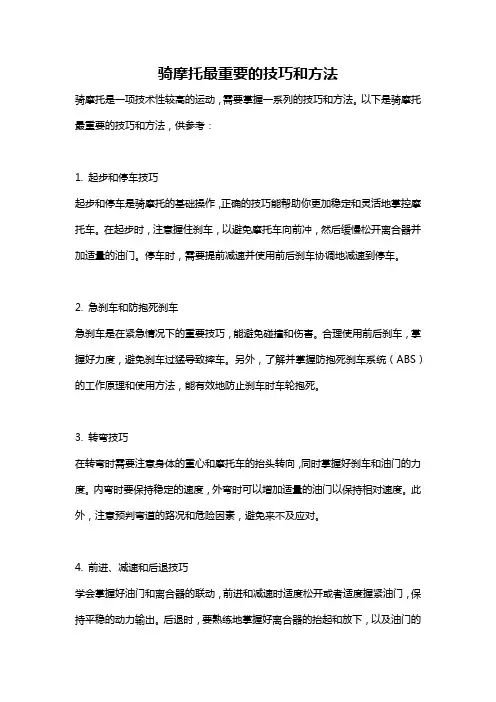 骑摩托最重要的技巧和方法

骑摩托是一项技术性较高的运动，需要掌握一系列的技巧和方法。以下是骑摩托最重要的技巧和方法，供参考：

1. 起步和停车技巧

起步和停车是骑摩托的基础操作，正确的技巧能帮助你更加稳定和灵活地掌控摩托车。在起步时，注意握住刹车，以避免摩托车向前冲，然后缓慢松开离合器并加适量的油门。停车时，需要提前减速并使用前后刹车协调地减速到停车。

2. 急刹车和防抱死刹车

急刹车是在紧急情况下的重要技巧，能避免碰撞和伤害。合理使用前后刹车，掌握好力度，避免刹车过猛导致摔车。另外，了解并掌握防抱死刹车系统（ABS）的工作原理和使用方法，能有效地防止刹车时车轮抱死。

3. 转弯技巧

在转弯时需要注意身体的重心和摩托车的抬头转向，同时掌握好刹车和油门的力度。内弯时要保持稳定的速度，外弯时可以增加适量的油门以保持相对速度。此外，注意预判弯道的路况和危险因素，避免来不及应对。

4. 前进、减速和后退技巧

学会掌握好油门和离合器的联动，前进和减速时适度松开或者适度握紧油门，保持平稳的动力输出。后退时，要熟练地掌握好离合器的抬起和放下，以及油门的